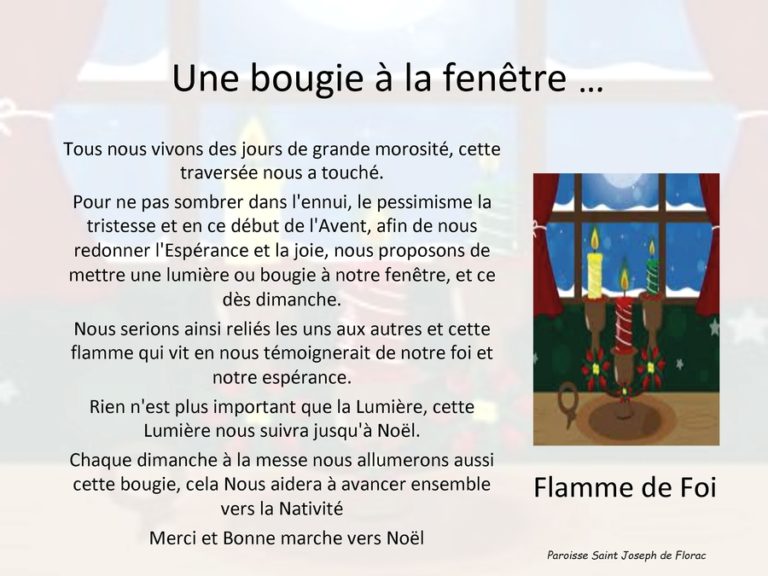 Une bougie à la fenêtre …

Tous nous vivons des jours de grande morosité, cette traversée nous a touché.

Pour ne pas sombrer dans l'ennui, le pessimisme la tristesse et en ce début de l'Avent, afin de nous redonner l'Espérance et la joie, nous proposons de mettre une lumière ou bougie à notre fenêtre, et ce dès dimanche.

Nous serions ainsi reliés les uns aux autres et cette flamme qui vit en nous témoignerait de notre foi et notre espérance.

Rien n'est plus important que la Lumière, cette Lumière nous suivra jusqu'à Noël.

Chaque dimanche à la messe nous allumerons aussi cette bougie, cela Nous aidera à avancer ensemble vers la Nativité

Merci et Bonne marche vers Noël

Flamme de Foi

Paroisse Saint Joseph de Florac